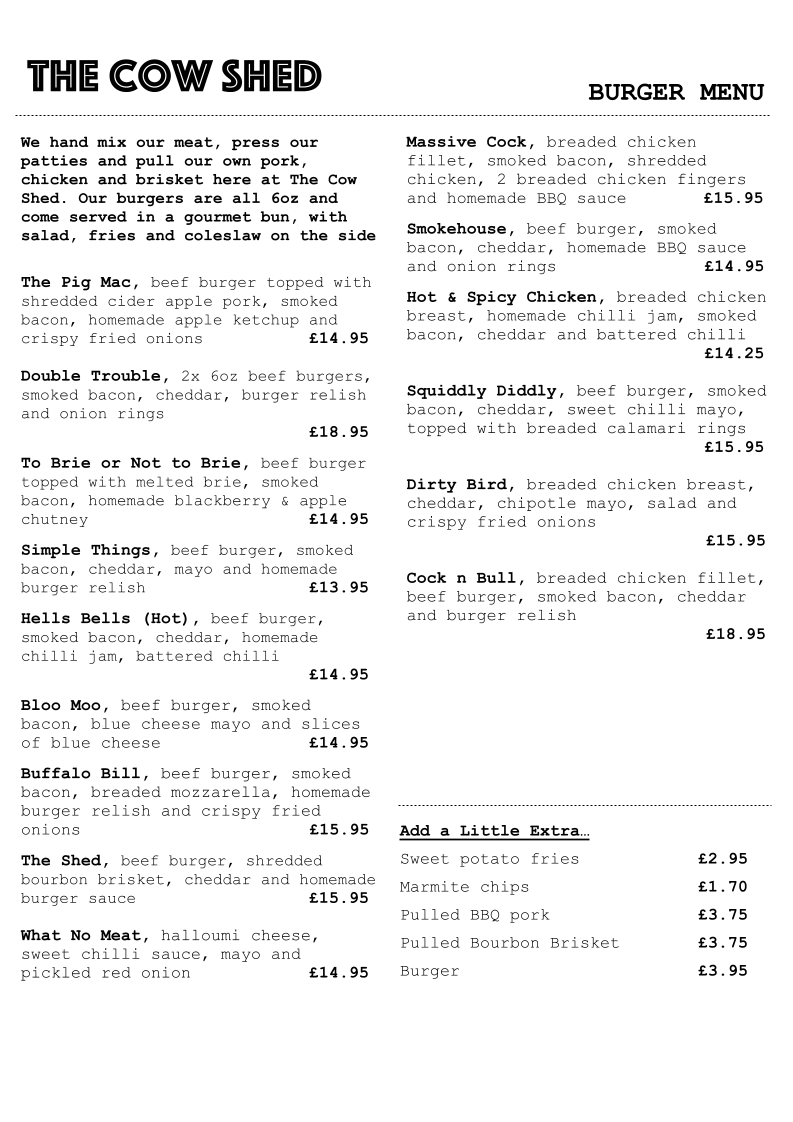 THE COW SHED

BURGER MENU

We hand mix our meat, press our patties and pull our own pork, chicken and brisket here at The Cow Shed. Our burgers are all 6oz and come served in a gourmet bun, with salad, fries and coleslaw on the side

The Pig Mac, beef burger topped with shredded cider apple pork, smoked bacon, homemade apple ketchup and crispy fried onions £14.95

Double Trouble, 2x 6oz beef burgers, smoked bacon, cheddar, burger relish and onion rings £18.95

To Brie or Not to Brie, beef burger topped with melted brie, smoked bacon, homemade blackberry & apple chutney £14.95

Simple Things, beef burger, smoked bacon, cheddar, mayo and homemade burger relish £13.95

Hells Bells (Hot), beef burger, smoked bacon, cheddar, homemade chilli jam, battered chilli £14.95

Bloo Moo, beef burger, smoked bacon, blue cheese mayo and slices of blue cheese £14.95

Buffalo Bill, beef burger, smoked bacon, breaded mozzarella, homemade burger relish and crispy fried onions £15.95

The Shed, beef burger, shredded bourbon brisket, cheddar and homemade burger sauce £15.95

What No Meat, halloumi cheese, sweet chilli sauce, mayo and pickled red onion £14.95

Massive Cock, breaded chicken fillet, smoked bacon, shredded chicken, 2 breaded chicken fingers and homemade BBQ sauce £15.95

Smokehouse, beef burger, smoked bacon, cheddar, homemade BBQ sauce and onion rings £14.95

Hot & Spicy Chicken, breaded chicken breast, homemade chilli jam, smoked bacon, cheddar and battered chilli £14.25

Squiddly Diddly, beef burger, smoked bacon, cheddar, sweet chilli mayo, topped with breaded calamari rings £15.95

Dirty Bird, breaded chicken breast, cheddar, chipotle mayo, salad and crispy fried onions £15.95

Cock n Bull, breaded chicken fillet, beef burger, smoked bacon, cheddar and burger relish £18.95

Add a Little Extra…

| | |
|---|---|
| Sweet potato fries | £2.95 |
| Marmite chips | £1.70 |
| Pulled BBQ pork | £3.75 |
| Pulled Bourbon Brisket | £3.75 |
| Burger | £3.95 |